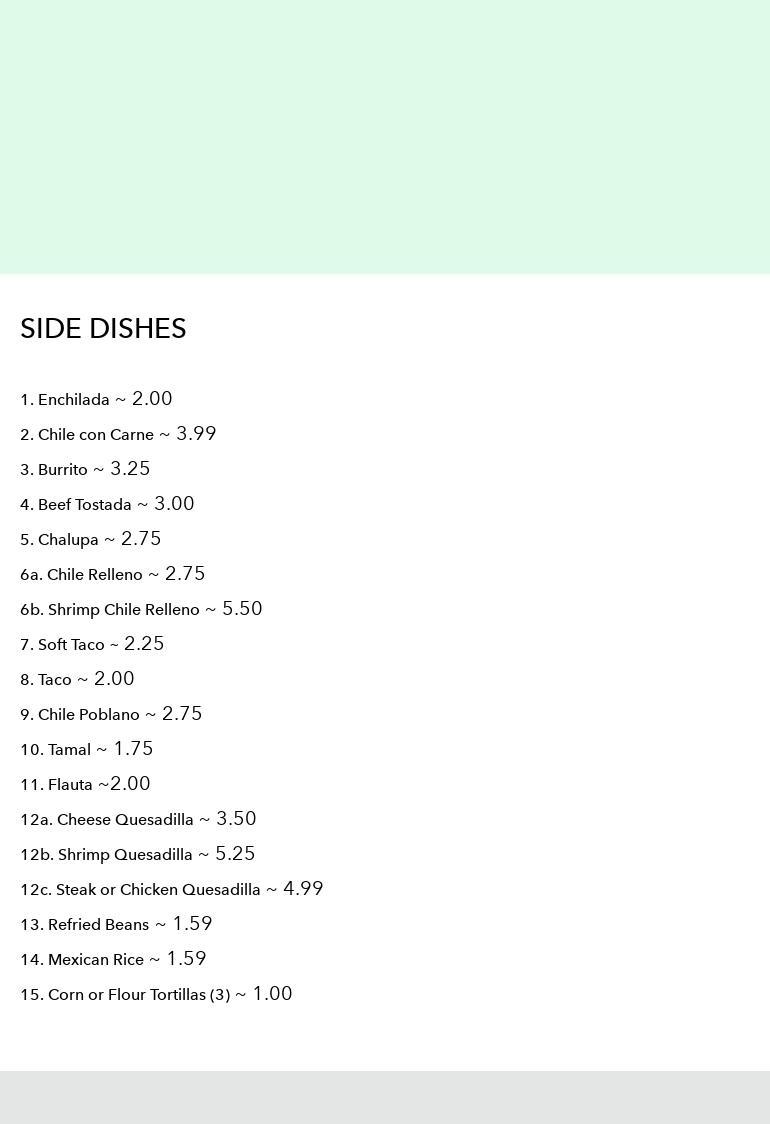 SIDE DISHES

1. Enchilada ~ 2.00
2. Chile con Carne ~ 3.99
3. Burrito ~ 3.25
4. Beef Tostada ~ 3.00
5. Chalupa ~ 2.75
6a. Chile Relleno ~ 2.75
6b. Shrimp Chile Relleno ~ 5.50
7. Soft Taco ~ 2.25
8. Taco ~ 2.00
9. Chile Poblano ~ 2.75
10. Tamal ~ 1.75
11. Flauta ~2.00
12a. Cheese Quesadilla ~ 3.50
12b. Shrimp Quesadilla ~ 5.25
12c. Steak or Chicken Quesadilla ~ 4.99
13. Refried Beans ~ 1.59
14. Mexican Rice ~ 1.59
15. Corn or Flour Tortillas (3) ~ 1.00